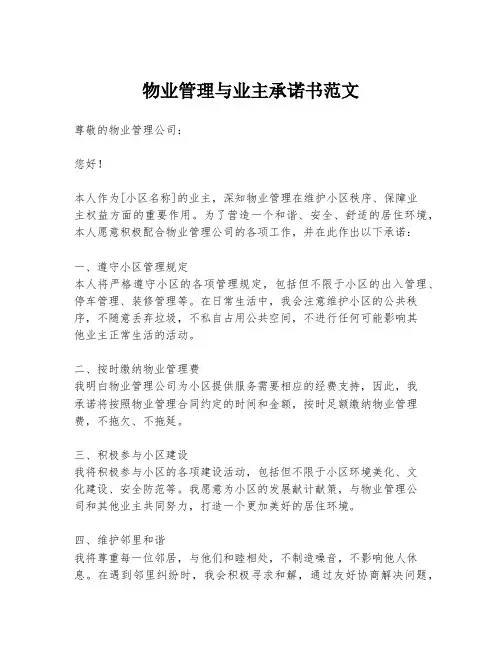 物业管理与业主承诺书范文

尊敬的物业管理公司：

您好！

本人作为[小区名称]的业主，深知物业管理在维护小区秩序、保障业主权益方面的重要作用。为了营造一个和谐、安全、舒适的居住环境，本人愿意积极配合物业管理公司的各项工作，并在此作出以下承诺：

一、遵守小区管理规定
本人将严格遵守小区的各项管理规定，包括但不限于小区的出入管理、停车管理、装修管理等。在日常生活中，我会注意维护小区的公共秩序，不随意丢弃垃圾，不私自占用公共空间，不进行任何可能影响其他业主正常生活的活动。

二、按时缴纳物业管理费
我明白物业管理公司为小区提供服务需要相应的经费支持，因此，我承诺将按照物业管理合同约定的时间和金额，按时足额缴纳物业管理费，不拖欠、不拖延。

三、积极参与小区建设
我将积极参与小区的各项建设活动，包括但不限于小区环境美化、文化建设、安全防范等。我愿意为小区的发展献计献策，与物业管理公司和其他业主共同努力，打造一个更加美好的居住环境。

四、维护邻里和谐
我将尊重每一位邻居，与他们和睦相处，不制造噪音，不影响他人休息。在遇到邻里纠纷时，我会积极寻求和解，通过友好协商解决问题，